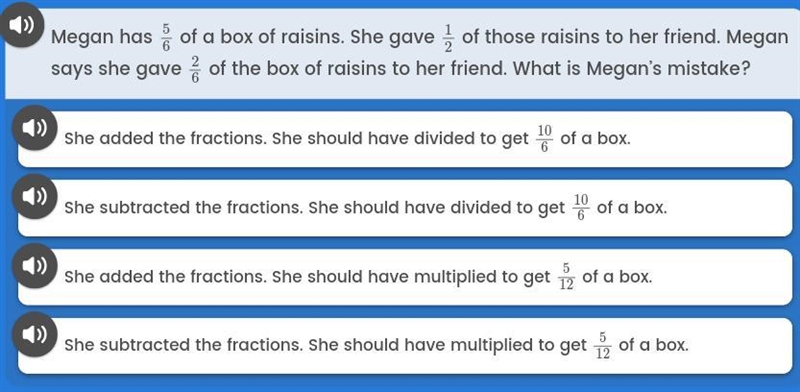 Megan has $\frac{5}{6}$ of a box of raisins. She gave $\frac{1}{2}$ of those raisins to her friend. Megan says she gave $\frac{2}{6}$ of the box of raisins to her friend. What is Megan's mistake?

She added the fractions. She should have divided to get $\frac{10}{6}$ of a box.

She subtracted the fractions. She should have divided to get $\frac{10}{6}$ of a box.

She added the fractions. She should have multiplied to get $\frac{5}{12}$ of a box.

She subtracted the fractions. She should have multiplied to get $\frac{5}{12}$ of a box.